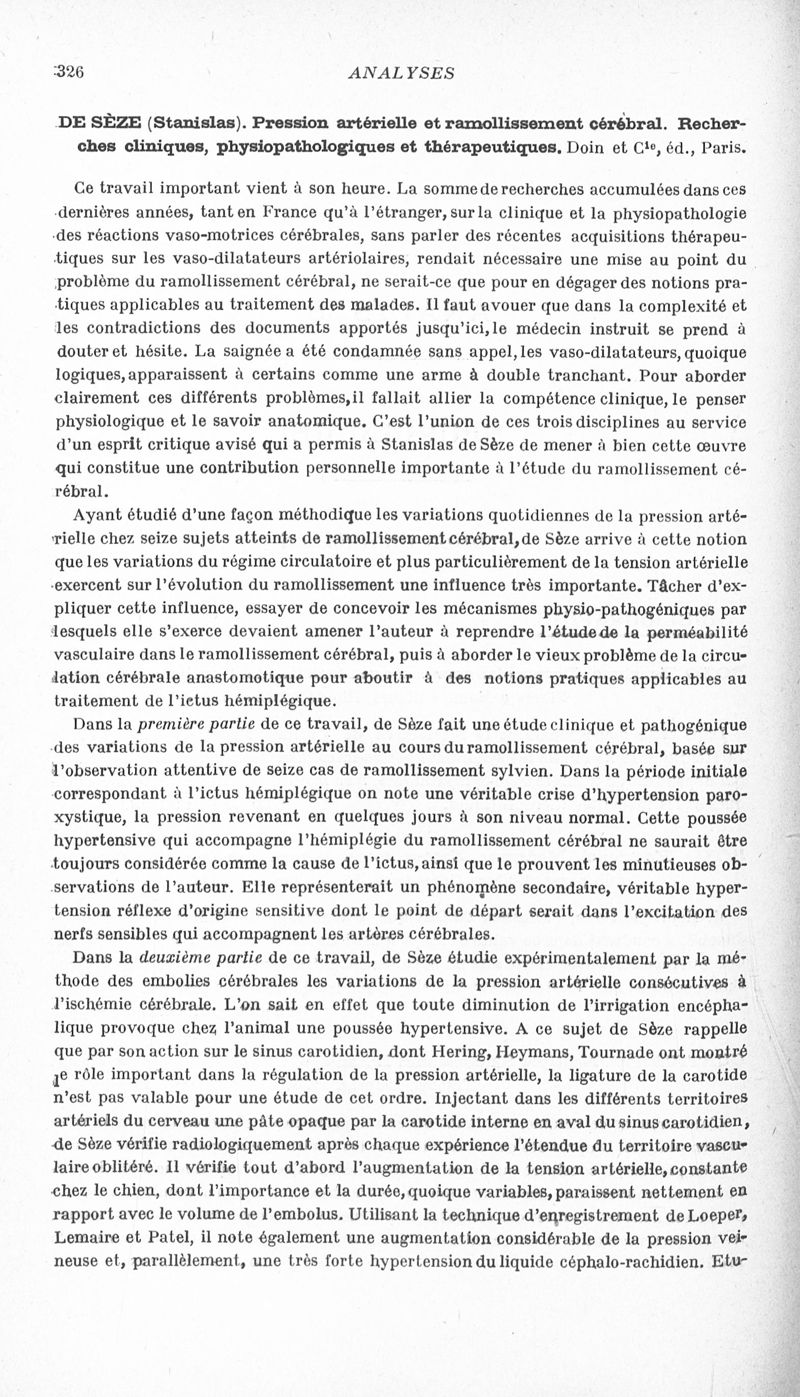 326 ANALYSES

DE SÈZE (Stanislas). Pression artérielle et ramollissement cérébral. Recherches cliniques, physiopathologiques et thérapeutiques. Doin et $C^{ie}$, éd., Paris.

Ce travail important vient à son heure. La somme de recherches accumulées dans ces dernières années, tant en France qu'à l'étranger, sur la clinique et la physiopathologie des réactions vaso-motrices cérébrales, sans parler des récentes acquisitions thérapeutiques sur les vaso-dilatateurs artériolaires, rendait nécessaire une mise au point du problème du ramollissement cérébral, ne serait-ce que pour en dégager des notions pratiques applicables au traitement des malades. Il faut avouer que dans la complexité et les contradictions des documents apportés jusqu'ici, le médecin instruit se prend à douter et hésite. La saignée a été condamnée sans appel, les vaso-dilatateurs, quoique logiques, apparaissent à certains comme une arme à double tranchant. Pour aborder clairement ces différents problèmes, il fallait allier la compétence clinique, le penser physiologique et le savoir anatomique. C'est l'union de ces trois disciplines au service d'un esprit critique avisé qui a permis à Stanislas de Sèze de mener à bien cette œuvre qui constitue une contribution personnelle importante à l'étude du ramollissement cérébral.

Ayant étudié d'une façon méthodique les variations quotidiennes de la pression artérielle chez seize sujets atteints de ramollissement cérébral, de Sèze arrive à cette notion que les variations du régime circulatoire et plus particulièrement de la tension artérielle exercent sur l'évolution du ramollissement une influence très importante. Tâcher d'expliquer cette influence, essayer de concevoir les mécanismes physio-pathogéniques par lesquels elle s'exerce devaient amener l'auteur à reprendre l'étude de la perméabilité vasculaire dans le ramollissement cérébral, puis à aborder le vieux problème de la circulation cérébrale anastomotique pour aboutir à des notions pratiques applicables au traitement de l'ictus hémiplégique.

Dans la première partie de ce travail, de Sèze fait une étude clinique et pathogénique des variations de la pression artérielle au cours du ramollissement cérébral, basée sur l'observation attentive de seize cas de ramollissement sylvien. Dans la période initiale correspondant à l'ictus hémiplégique on note une véritable crise d'hypertension paroxystique, la pression revenant en quelques jours à son niveau normal. Cette poussée hypertensive qui accompagne l'hémiplégie du ramollissement cérébral ne saurait être toujours considérée comme la cause de l'ictus, ainsi que le prouvent les minutieuses observations de l'auteur. Elle représenterait un phénomène secondaire, véritable hypertension réflexe d'origine sensitive dont le point de départ serait dans l'excitation des nerfs sensibles qui accompagnent les artères cérébrales.

Dans la deuxième partie de ce travail, de Sèze étudie expérimentalement par la méthode des embolies cérébrales les variations de la pression artérielle consécutives à l'ischémie cérébrale. L'on sait en effet que toute diminution de l'irrigation encéphalique provoque chez l'animal une poussée hypertensive. A ce sujet de Sèze rappelle que par son action sur le sinus carotidien, dont Hering, Heymans, Tournade ont montré le rôle important dans la régulation de la pression artérielle, la ligature de la carotide n'est pas valable pour une étude de cet ordre. Injectant dans les différents territoires artériels du cerveau une pâte opaque par la carotide interne en aval du sinus carotidien, de Sèze vérifie radiologiquement après chaque expérience l'étendue du territoire vasculaire oblitéré. Il vérifie tout d'abord l'augmentation de la tension artérielle, constante chez le chien, dont l'importance et la durée, quoique variables, paraissent nettement en rapport avec le volume de l'embolus. Utilisant la technique d'enregistrement de Loeper, Lemaire et Patel, il note également une augmentation considérable de la pression veineuse et, parallèlement, une très forte hypertension du liquide céphalo-rachidien. Etu-